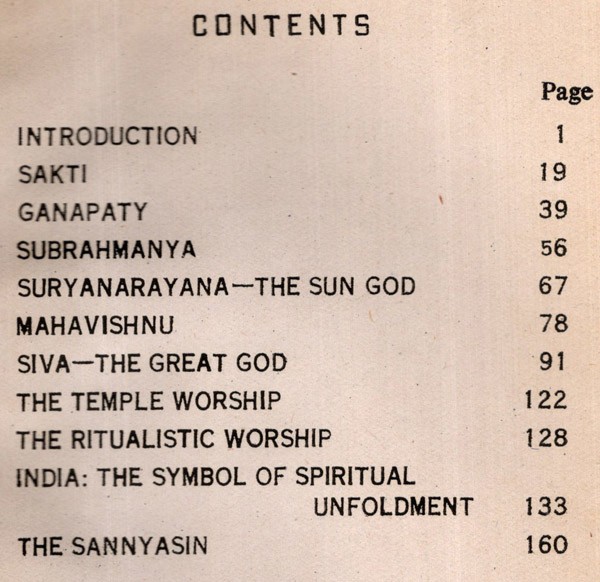 CONTENTS

Page

INTRODUCTION 1
SAKTI 19
GANAPATY 39
SUBRAHMANYA 56
SURYANARAYANA—THE SUN GOD 67
MAHAVISHNU 78
SIVA—THE GREAT GOD 91
THE TEMPLE WORSHIP 122
THE RITUALISTIC WORSHIP 128
INDIA: THE SYMBOL OF SPIRITUAL UNFOLDMENT 133
THE SANNYASIN 160